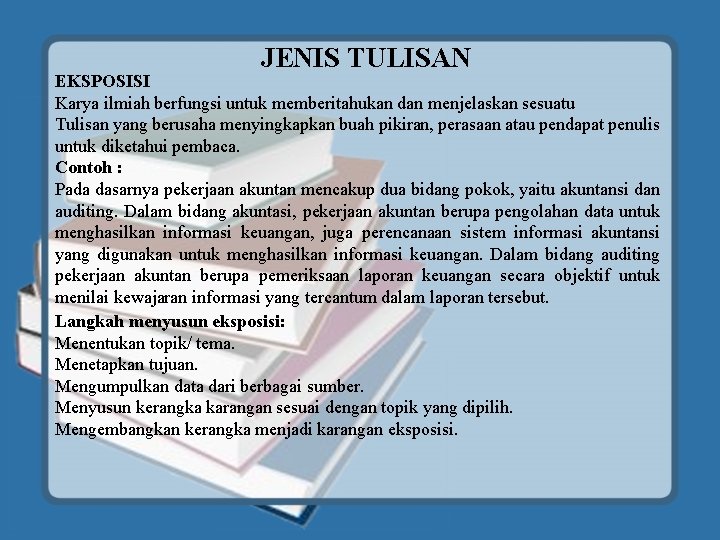 JENIS TULISAN

EKSPOSISI
Karya ilmiah berfungsi untuk memberitahukan dan menjelaskan sesuatu
Tulisan yang berusaha menyingkapkan buah pikiran, perasaan atau pendapat penulis untuk diketahui pembaca.

Contoh :
Pada dasarnya pekerjaan akuntan mencakup dua bidang pokok, yaitu akuntansi dan auditing. Dalam bidang akuntasi, pekerjaan akuntan berupa pengolahan data untuk menghasilkan informasi keuangan, juga perencanaan sistem informasi akuntansi yang digunakan untuk menghasilkan informasi keuangan. Dalam bidang auditing pekerjaan akuntan berupa pemeriksaan laporan keuangan secara objektif untuk menilai kewajaran informasi yang tercantum dalam laporan tersebut.

Langkah menyusun eksposisi:
Menentukan topik/ tema.
Menetapkan tujuan.
Mengumpulkan data dari berbagai sumber.
Menyusun kerangka karangan sesuai dengan topik yang dipilih.
Mengembangkan kerangka menjadi karangan eksposisi.